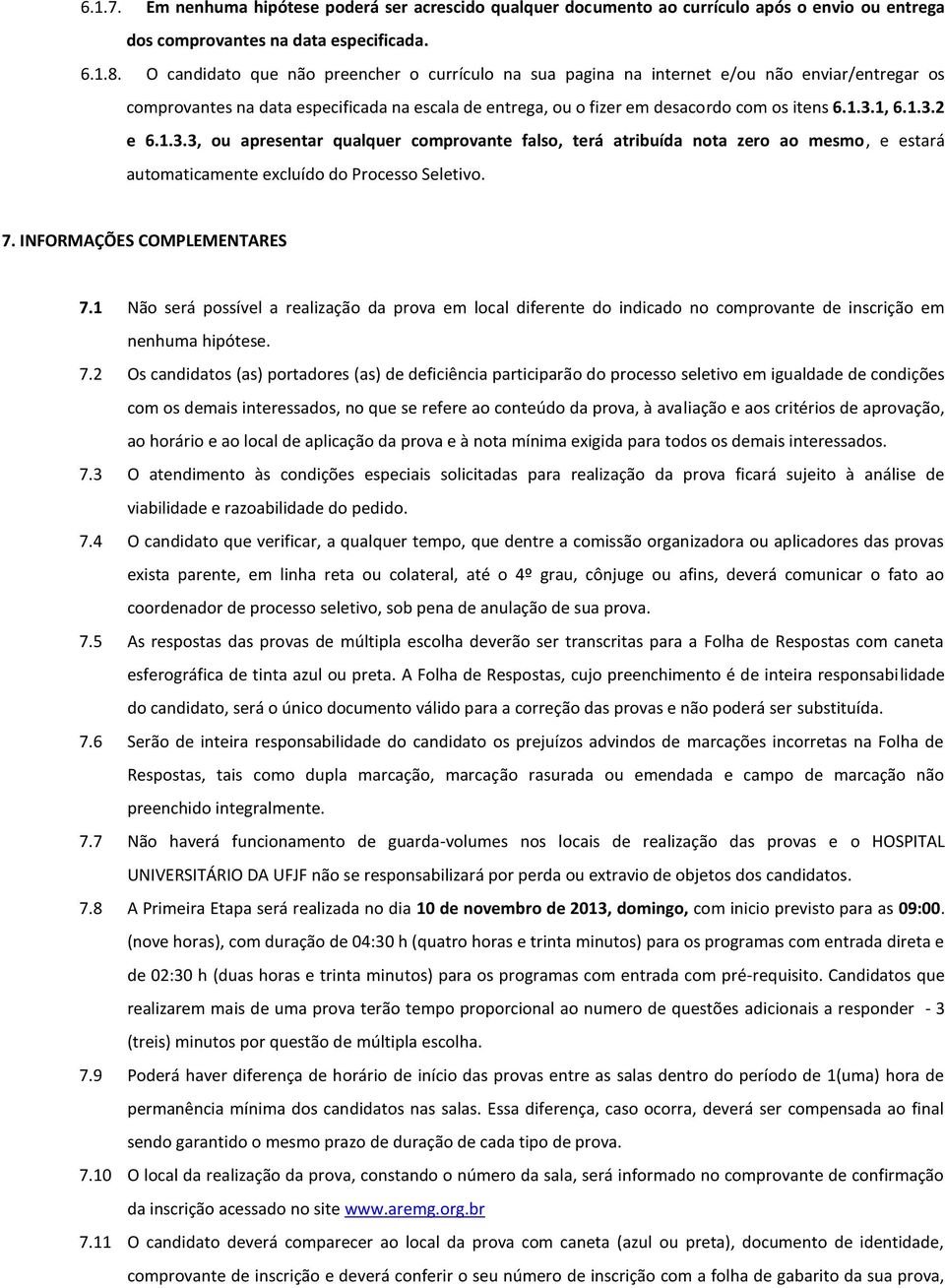 6.1.7. Em nenhuma hipótese poderá ser acrescido qualquer documento ao currículo após o envio ou entrega dos comprovantes na data especificada.

6.1.8. O candidato que não preencher o currículo na sua pagina na internet e/ou não enviar/entregar os comprovantes na data especificada na escala de entrega, ou o fizer em desacordo com os itens 6.1.3.1, 6.1.3.2 e 6.1.3.3, ou apresentar qualquer comprovante falso, terá atribuída nota zero ao mesmo, e estará automaticamente excluído do Processo Seletivo.

7. INFORMAÇÕES COMPLEMENTARES

7.1 Não será possível a realização da prova em local diferente do indicado no comprovante de inscrição em nenhuma hipótese.

7.2 Os candidatos (as) portadores (as) de deficiência participarão do processo seletivo em igualdade de condições com os demais interessados, no que se refere ao conteúdo da prova, à avaliação e aos critérios de aprovação, ao horário e ao local de aplicação da prova e à nota mínima exigida para todos os demais interessados.

7.3 O atendimento às condições especiais solicitadas para realização da prova ficará sujeito à análise de viabilidade e razoabilidade do pedido.

7.4 O candidato que verificar, a qualquer tempo, que dentre a comissão organizadora ou aplicadores das provas exista parente, em linha reta ou colateral, até o 4º grau, cônjuge ou afins, deverá comunicar o fato ao coordenador de processo seletivo, sob pena de anulação de sua prova.

7.5 As respostas das provas de múltipla escolha deverão ser transcritas para a Folha de Respostas com caneta esferográfica de tinta azul ou preta. A Folha de Respostas, cujo preenchimento é de inteira responsabilidade do candidato, será o único documento válido para a correção das provas e não poderá ser substituída.

7.6 Serão de inteira responsabilidade do candidato os prejuízos advindos de marcações incorretas na Folha de Respostas, tais como dupla marcação, marcação rasurada ou emendada e campo de marcação não preenchido integralmente.

7.7 Não haverá funcionamento de guarda-volumes nos locais de realização das provas e o HOSPITAL UNIVERSITÁRIO DA UFJF não se responsabilizará por perda ou extravio de objetos dos candidatos.

7.8 A Primeira Etapa será realizada no dia 10 de novembro de 2013, domingo, com inicio previsto para as 09:00. (nove horas), com duração de 04:30 h (quatro horas e trinta minutos) para os programas com entrada direta e de 02:30 h (duas horas e trinta minutos) para os programas com entrada com pré-requisito. Candidatos que realizarem mais de uma prova terão tempo proporcional ao numero de questões adicionais a responder - 3 (treis) minutos por questão de múltipla escolha.

7.9 Poderá haver diferença de horário de início das provas entre as salas dentro do período de 1(uma) hora de permanência mínima dos candidatos nas salas. Essa diferença, caso ocorra, deverá ser compensada ao final sendo garantido o mesmo prazo de duração de cada tipo de prova.

7.10 O local da realização da prova, constando o número da sala, será informado no comprovante de confirmação da inscrição acessado no site www.aremg.org.br

7.11 O candidato deverá comparecer ao local da prova com caneta (azul ou preta), documento de identidade, comprovante de inscrição e deverá conferir o seu número de inscrição com a folha de gabarito da sua prova,